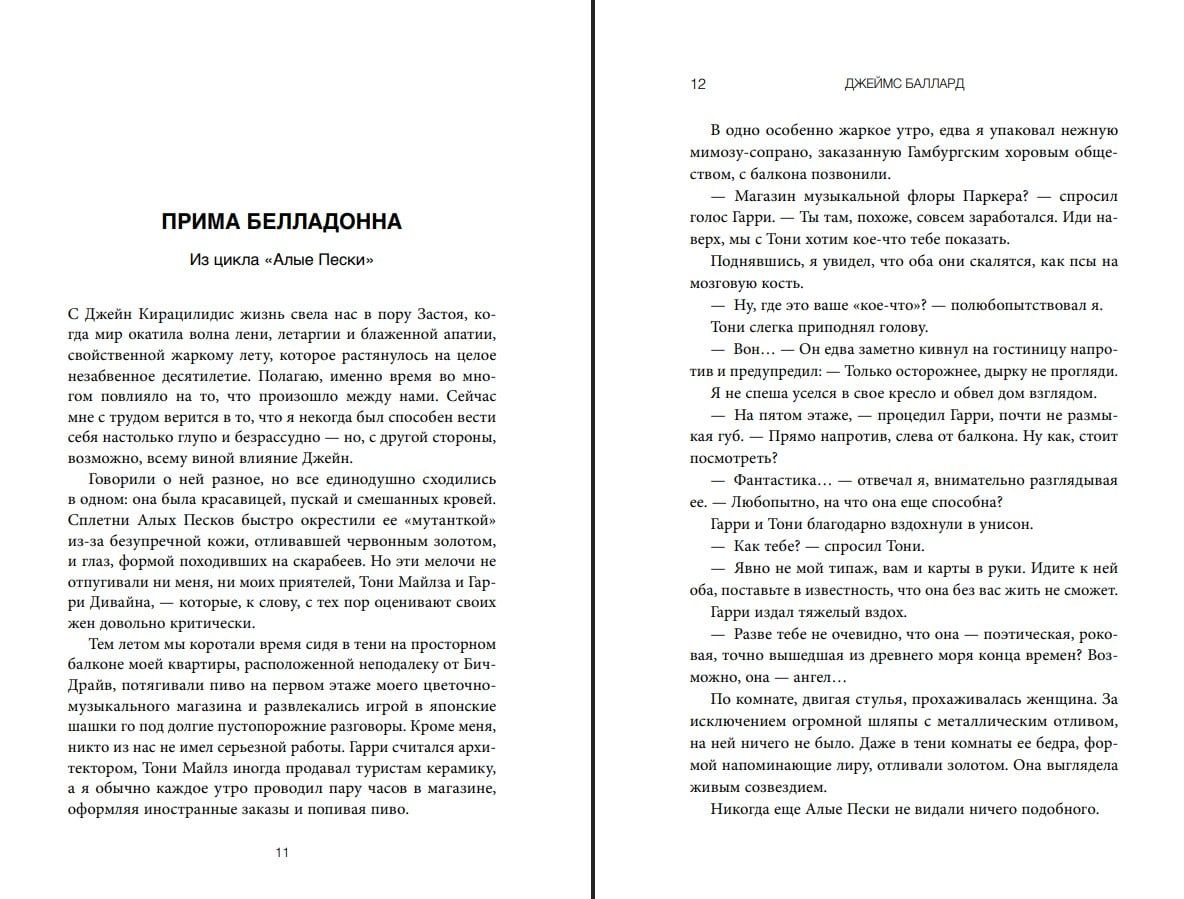 ПРИМА БЕЛЛАДОННА

Из цикла «Алые Пески»

С Джейн Кирацилидис жизнь свела нас в пору Застоя, когда мир окатила волна лени, летаргии и блаженной апатии, свойственной жаркому лету, которое растянулось на целое незабвенное десятилетие. Полагаю, именно время во многом повлияло на то, что произошло между нами. Сейчас мне с трудом верится в то, что я некогда был способен вести себя настолько глупо и безрассудно — но, с другой стороны, возможно, всему виной влияние Джейн.

Говорили о ней разное, но все единодушно сходились в одном: она была красавицей, пускай и смешанных кровей. Сплетни Алых Песков быстро окрестили ее «мутанткой» из-за безупречной кожи, отливавшей червонным золотом, и глаз, формой походивших на скарабеев. Но эти мелочи не отпугивали ни меня, ни моих приятелей, Тони Майлза и Гарри Дивайна, — которые, к слову, с тех пор оценивают своих жен довольно критически.

Тем летом мы коротали время сидя в тени на просторном балконе моей квартиры, расположенной неподалеку от Бич-Драйв, потягивали пиво на первом этаже моего цветочно-музыкального магазина и развлекались игрой в японские шашки го под долгие пустопорожние разговоры. Кроме меня, никто из нас не имел серьезной работы. Гарри считался архитектором, Тони Майлз иногда продавал туристам керамику, а я обычно каждое утро проводил пару часов в магазине, оформляя иностранные заказы и попивая пиво.

11

12 ДЖЕЙМС БАЛЛАРД

В одно особенно жаркое утро, едва я упаковал нежную мимозу-сопрано, заказанную Гамбургским хоровым обществом, с балкона позвонили.

— Магазин музыкальной флоры Паркера? — спросил голос Гарри. — Ты там, похоже, совсем заработался. Иди наверх, мы с Тони хотим кое-что тебе показать.

Поднявшись, я увидел, что оба они скалятся, как псы на мозговую кость.

— Ну, где это ваше «кое-что»? — полюбопытствовал я.

Тони слегка приподнял голову.

— Вон… — Он едва заметно кивнул на гостиницу напротив и предупредил: — Только осторожнее, дырку не прогляди.

Я не спеша уселся в свое кресло и обвел дом взглядом.

— На пятом этаже, — процедил Гарри, почти не размыкая губ. — Прямо напротив, слева от балкона. Ну как, стоит посмотреть?

— Фантастика… — отвечал я, внимательно разглядывая ее. — Любопытно, на что она еще способна?

Гарри и Тони благодарно вздохнули в унисон.

— Как тебе? — спросил Тони.

— Явно не мой типаж, вам и карты в руки. Идите к ней оба, поставьте в известность, что она без вас жить не сможет.

Гарри издал тяжелый вздох.

— Разве тебе не очевидно, что она — поэтическая, роковая, точно вышедшая из древнего моря конца времен? Возможно, она — ангел…

По комнате, двигая стулья, прохаживалась женщина. За исключением огромной шляпы с металлическим отливом, на ней ничего не было. Даже в тени комнаты ее бедра, формой напоминающие лиру, отливали золотом. Она выглядела живым созвездием.

Никогда еще Алые Пески не видали ничего подобного.